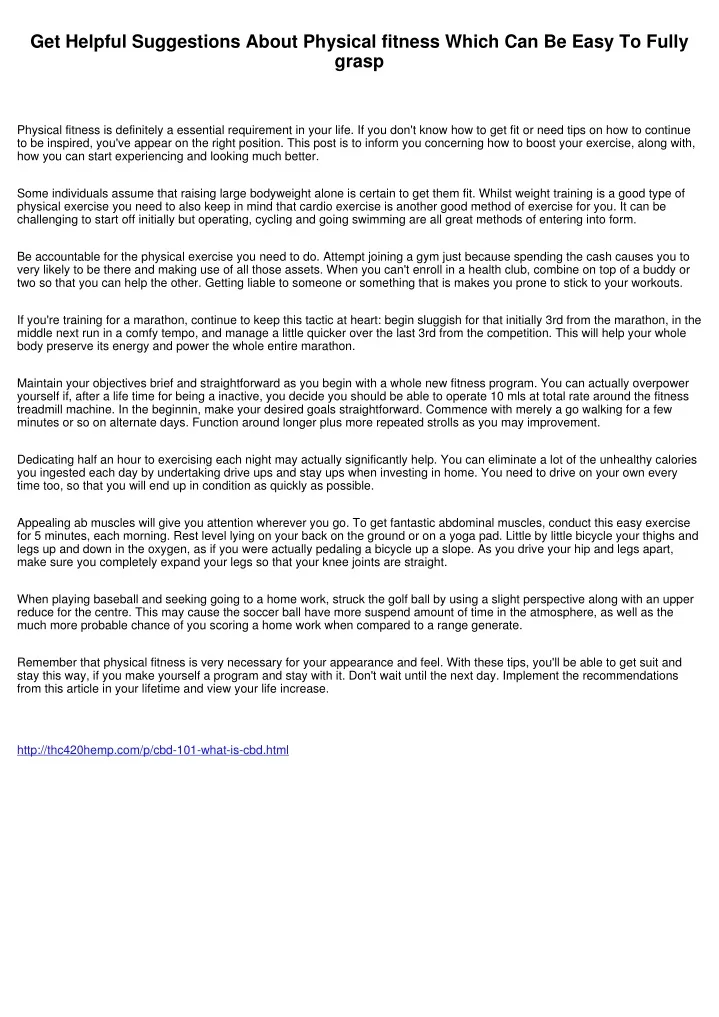 Get Helpful Suggestions About Physical fitness Which Can Be Easy To Fully grasp

Physical fitness is definitely a essential requirement in your life. If you don't know how to get fit or need tips on how to continue to be inspired, you've appear on the right position. This post is to inform you concerning how to boost your exercise, along with, how you can start experiencing and looking much better.

Some individuals assume that raising large bodyweight alone is certain to get them fit. Whilst weight training is a good type of physical exercise you need to also keep in mind that cardio exercise is another good method of exercise for you. It can be challenging to start off initially but operating, cycling and going swimming are all great methods of entering into form.

Be accountable for the physical exercise you need to do. Attempt joining a gym just because spending the cash causes you to very likely to be there and making use of all those assets. When you can't enroll in a health club, combine on top of a buddy or two so that you can help the other. Getting liable to someone or something that is makes you prone to stick to your workouts.

If you're training for a marathon, continue to keep this tactic at heart: begin sluggish for that initially 3rd from the marathon, in the middle next run in a comfy tempo, and manage a little quicker over the last 3rd from the competition. This will help your whole body preserve its energy and power the whole entire marathon.

Maintain your objectives brief and straightforward as you begin with a whole new fitness program. You can actually overpower yourself if, after a life time for being a inactive, you decide you should be able to operate 10 mls at total rate around the fitness treadmill machine. In the beginnin, make your desired goals straightforward. Commence with merely a go walking for a few minutes or so on alternate days. Function around longer plus more repeated strolls as you may improvement.

Dedicating half an hour to exercising each night may actually significantly help. You can eliminate a lot of the unhealthy calories you ingested each day by undertaking drive ups and stay ups when investing in home. You need to drive on your own every time too, so that you will end up in condition as quickly as possible.

Appealing ab muscles will give you attention wherever you go. To get fantastic abdominal muscles, conduct this easy exercise for 5 minutes, each morning. Rest level lying on your back on the ground or on a yoga pad. Little by little bicycle your thighs and legs up and down in the oxygen, as if you were actually pedaling a bicycle up a slope. As you drive your hip and legs apart, make sure you completely expand your legs so that your knee joints are straight.

When playing baseball and seeking going to a home work, struck the golf ball by using a slight perspective along with an upper reduce for the centre. This may cause the soccer ball have more suspend amount of time in the atmosphere, as well as the much more probable chance of you scoring a home work when compared to a range generate.

Remember that physical fitness is very necessary for your appearance and feel. With these tips, you'll be able to get suit and stay this way, if you make yourself a program and stay with it. Don't wait until the next day. Implement the recommendations from this article in your lifetime and view your life increase.

http://thc420hemp.com/p/cbd-101-what-is-cbd.html